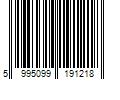 5 995099 191218